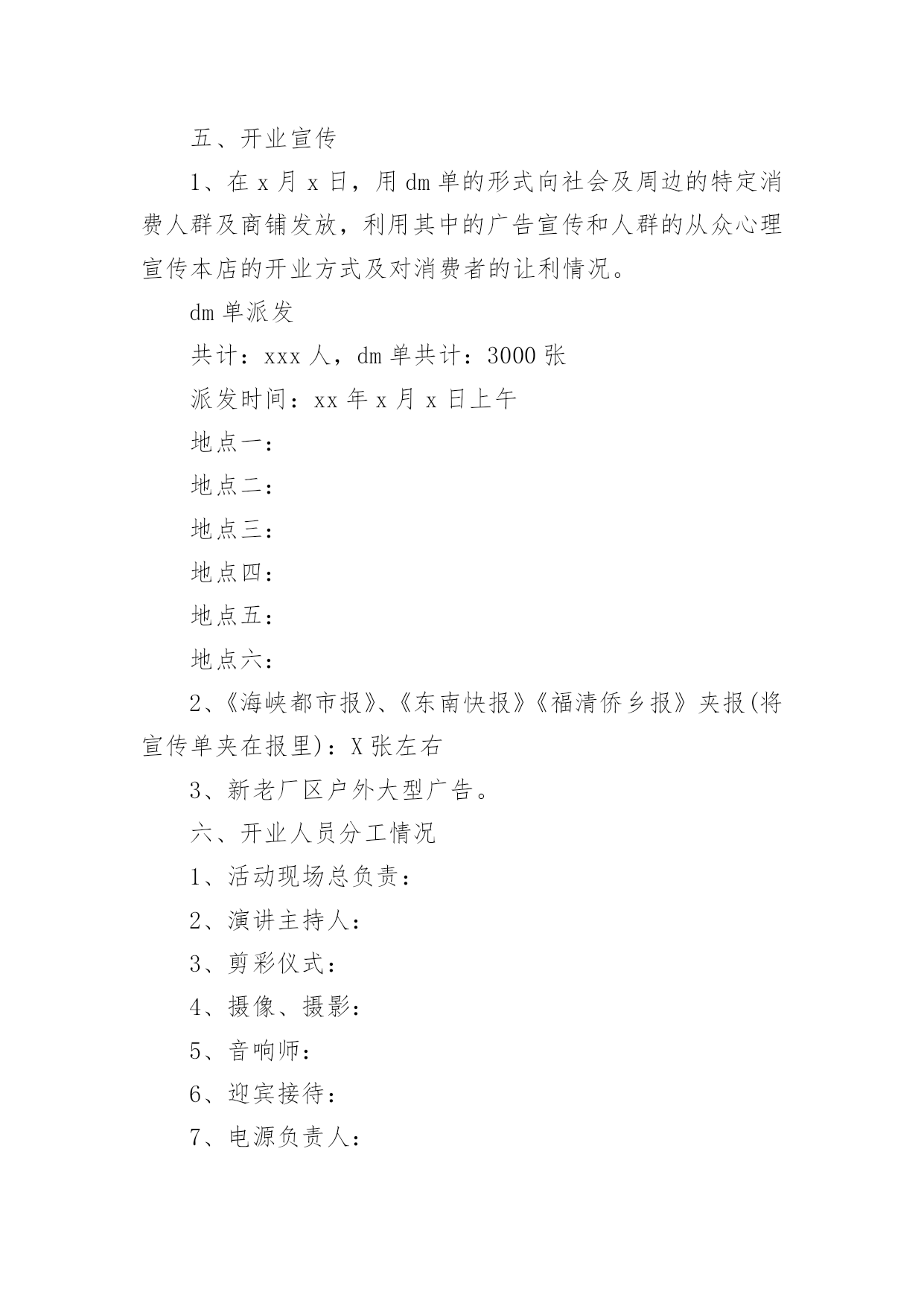 五、开业宣传

1、在 x 月 x 日，用 dm 单的形式向社会及周边的特定消费人群及商铺发放，利用其中的广告宣传和人群的从众心理宣传本店的开业方式及对消费者的让利情况。

dm 单派发

共计：xxx 人，dm 单共计：3000 张

派发时间：xx 年 x 月 x 日上午

地点一：

地点二：

地点三：

地点四：

地点五：

地点六：

2、《海峡都市报》、《东南快报》《福清侨乡报》夹报(将宣传单夹在报里)：X 张左右

3、新老厂区户外大型广告。

六、开业人员分工情况

1、活动现场总负责：

2、演讲主持人：

3、剪彩仪式：

4、摄像、摄影：

5、音响师：

6、迎宾接待：

7、电源负责人：